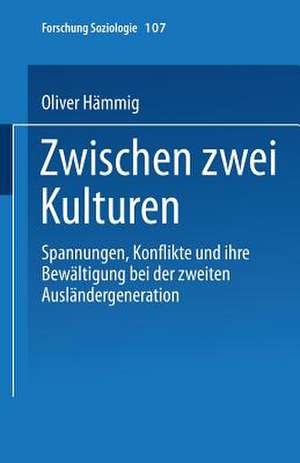 Forschung Soziologie 107

Oliver Hämmig

Zwischen zwei Kulturen

Spannungen, Konflikte und ihre Bewältigung bei der zweiten Ausländergeneration